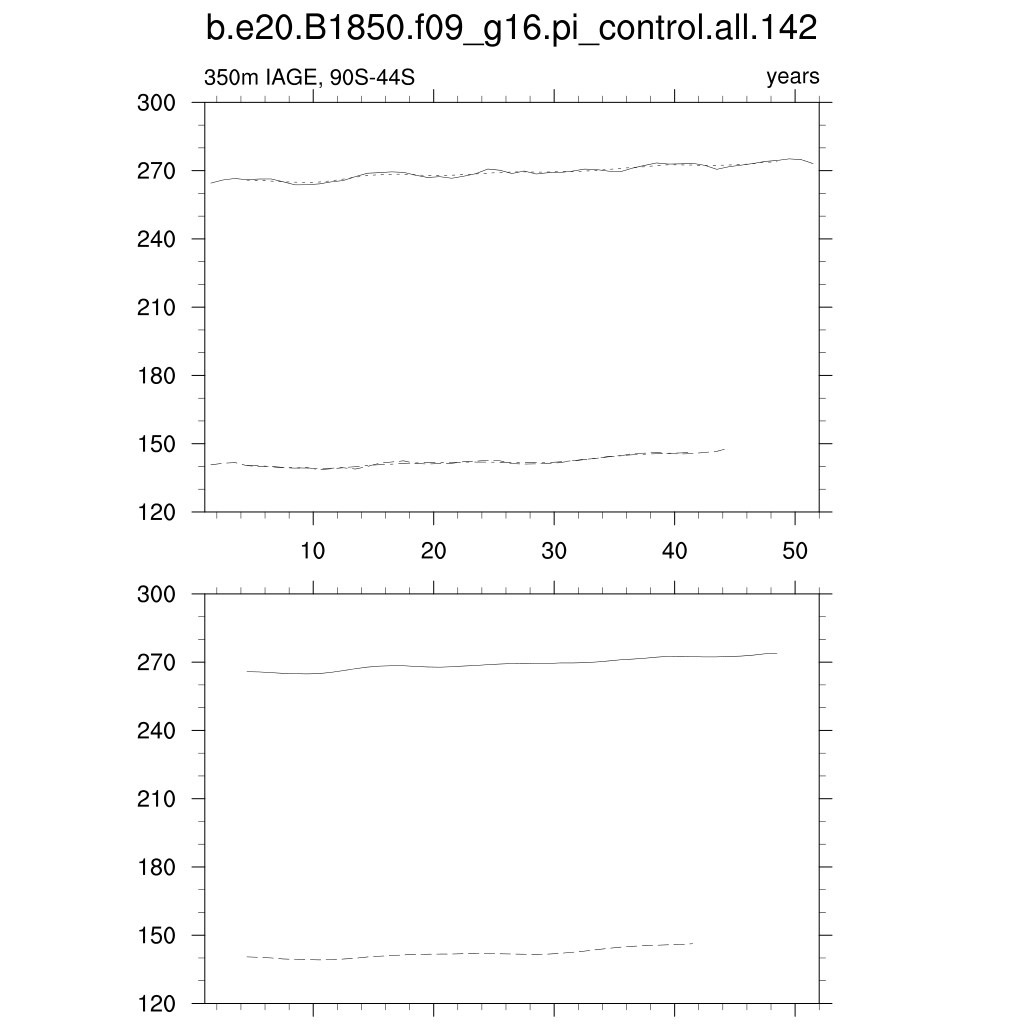 b.e20.B1850.f09_g16.pi_control.all.142

350m IAGE, 90S-44S

years

300
270
240
210
180
150
120

10 20 30 40 50

300
270
240
210
180
150
120